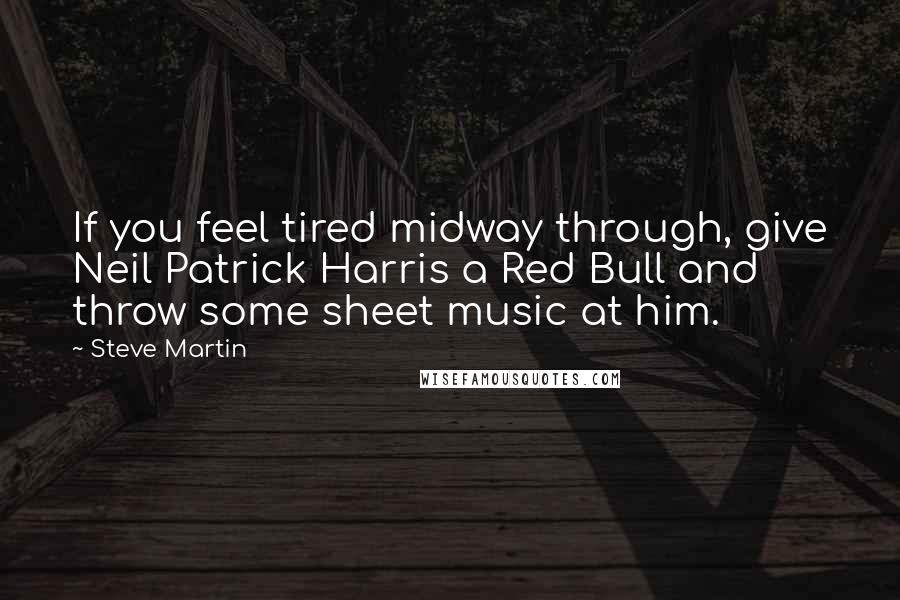 If you feel tired midway through, give Neil Patrick Harris a Red Bull and throw some sheet music at him.

~ Steve Martin

WISEFAMOUSQUOTES.COM